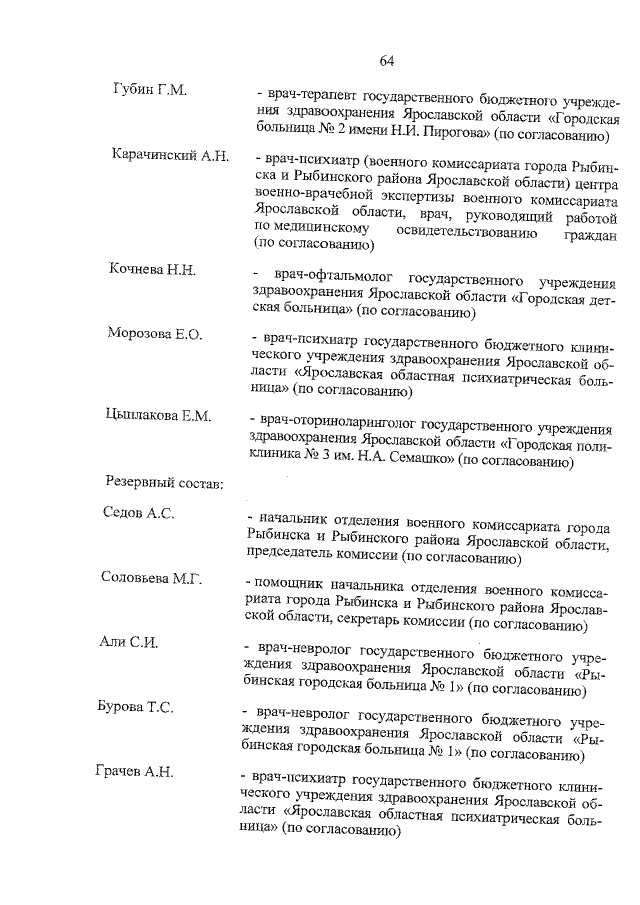 64

Губин Г.М. - врач-терапевт государственного бюджетного учреждения здравоохранения Ярославской области «Городская больница № 2 имени Н.И. Пирогова» (по согласованию)

Карачинский А.Н. - врач-психиатр (военного комиссариата города Рыбинска и Рыбинского района Ярославской области) центра военно-врачебной экспертизы военного комиссариата Ярославской области, врач, руководящий работой по медицинскому освидетельствованию граждан (по согласованию)

Кочнева Н.Н. - врач-офтальмолог государственного учреждения здравоохранения Ярославской области «Городская детская больница» (по согласованию)

Морозова Е.О. - врач-психиатр государственного бюджетного клинического учреждения здравоохранения Ярославской области «Ярославская областная психиатрическая больница» (по согласованию)

Цыплакова Е.М. - врач-оториноларинголог государственного учреждения здравоохранения Ярославской области «Городская поликлиника № 3 им. Н.А. Семашко» (по согласованию)

Резервный состав:

Седов А.С. - начальник отделения военного комиссариата города Рыбинска и Рыбинского района Ярославской области, председатель комиссии (по согласованию)

Соловьева М.Г. - помощник начальника отделения военного комиссариата города Рыбинска и Рыбинского района Ярославской области, секретарь комиссии (по согласованию)

Али С.И. - врач-невролог государственного бюджетного учреждения здравоохранения Ярославской области «Рыбинская городская больница № 1» (по согласованию)

Бурова Т.С. - врач-невролог государственного бюджетного учреждения здравоохранения Ярославской области «Рыбинская городская больница № 1» (по согласованию)

Грачев А.Н. - врач-психиатр государственного бюджетного клинического учреждения здравоохранения Ярославской области «Ярославская областная психиатрическая больница» (по согласованию)